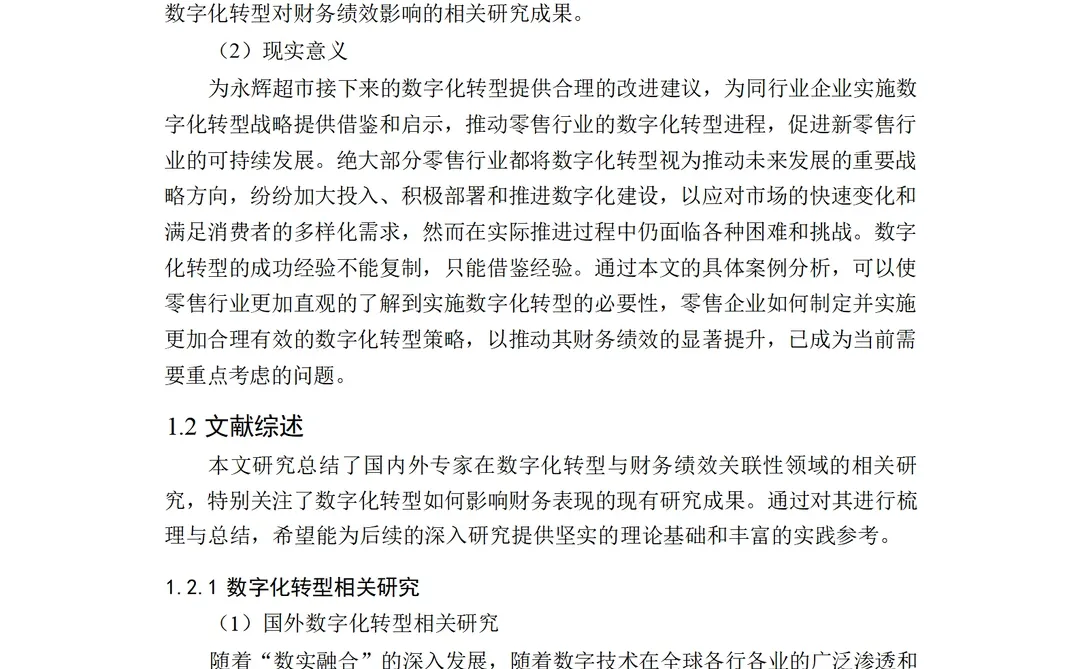 数字化转型对财务绩效影响的相关研究成果。

（2）现实意义

为永辉超市接下来的数字化转型提供合理的改进建议，为同行业企业实施数字化转型战略提供借鉴和启示，推动零售行业的数字化转型进程，促进新零售行业的可持续发展。绝大部分零售行业都将数字化转型视为推动未来发展的重要战略方向，纷纷加大投入、积极部署和推进数字化建设，以应对市场的快速变化和满足消费者的多样化需求，然而在实际推进过程中仍面临各种困难和挑战。数字化转型的成功经验不能复制，只能借鉴经验。通过本文的具体案例分析，可以使零售行业更加直观的了解到实施数字化转型的必要性，零售企业如何制定并实施更加合理有效的数字化转型策略，以推动其财务绩效的显著提升，已成为当前需要重点考虑的问题。

1.2 文献综述

本文研究总结了国内外专家在数字化转型与财务绩效关联性领域的相关研究，特别关注了数字化转型如何影响财务表现的现有研究成果。通过对其进行梳理与总结，希望能为后续的深入研究提供坚实的理论基础和丰富的实践参考。

1.2.1 数字化转型相关研究

（1）国外数字化转型相关研究

随着“数实融合”的深入发展，随着数字技术在全球各行各业的广泛渗透和